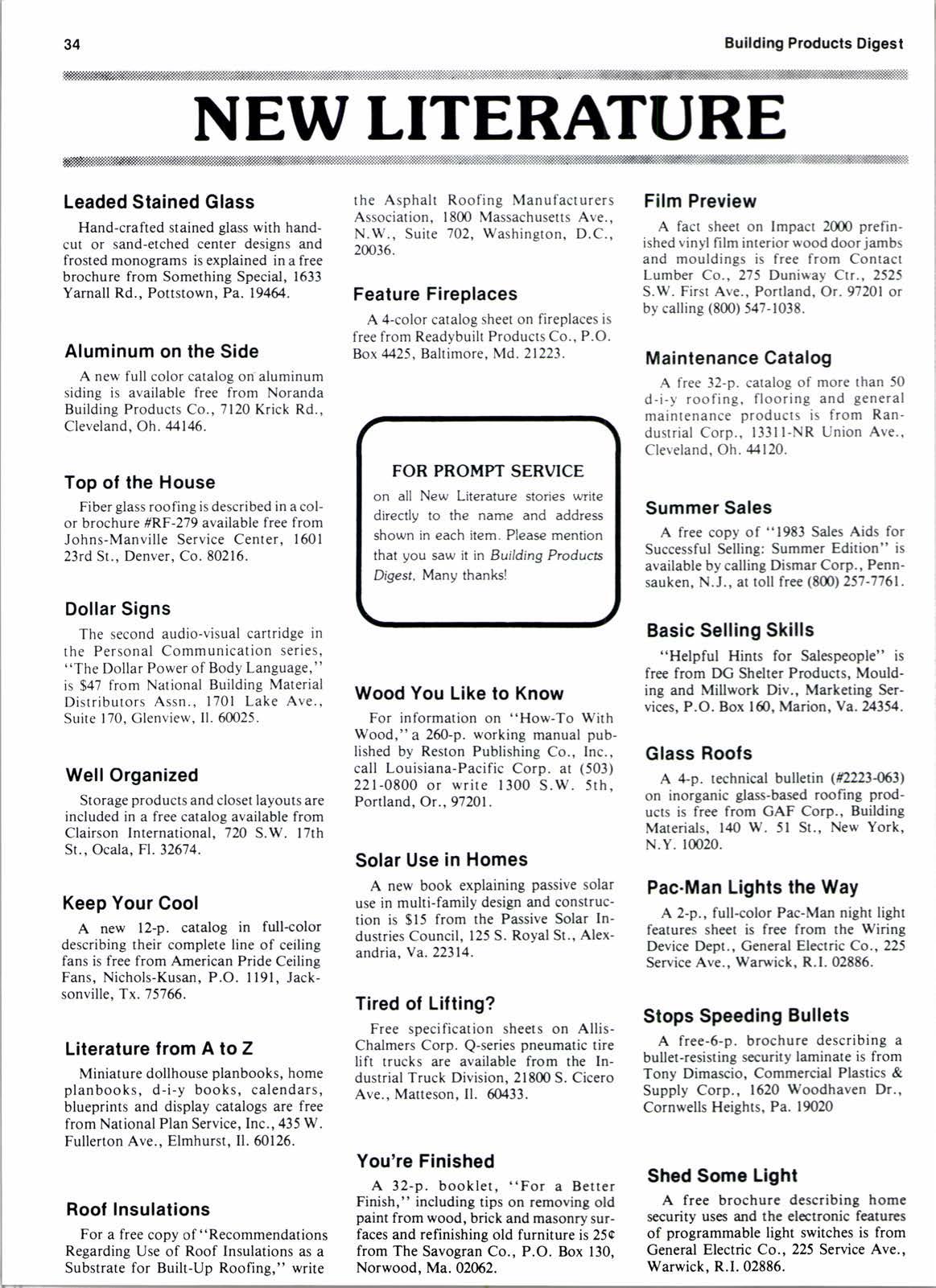 34

Building Products Digest

NEW LITERATURE

Leaded Stained Glass

Hand-crafted stained glass with hand-cut or sand-etched center designs and frosted monograms is explained in a free brochure from Something Special, 1633 Yarnall Rd., Pottstown, Pa. 19464.

Aluminum on the Side

A new full color catalog on aluminum siding is available free from Noranda Building Products Co., 7120 Krick Rd., Cleveland, Oh. 44146.

Top of the House

Fiber glass roofing is described in a color brochure #RF-279 available free from Johns-Manville Service Center, 1601 23rd St., Denver, Co. 80216.

Dollar Signs

The second audio-visual cartridge in the Personal Communication series, "The Dollar Power of Body Language," is $47 from National Building Material Distributors Assn., 1701 Lake Ave., Suite 170, Glenview, Il. 60025.

Well Organized

Storage products and closet layouts are included in a free catalog available from Clairson International, 720 S.W. 17th St., Ocala, Fl. 32674.

Keep Your Cool

A new 12-p. catalog in full-color describing their complete line of ceiling fans is free from American Pride Ceiling Fans, Nichols-Kusan, P.O. 1191, Jacksonville, Tx. 75766.

Literature from A to Z

Miniature dollhouse planbooks, home planbooks, d-i-y books, calendars, blueprints and display catalogs are free from National Plan Service, Inc., 435 W. Fullerton Ave., Elmhurst, Il. 60126.

Roof Insulations

For a free copy of "Recommendations Regarding Use of Roof Insulations as a Substrate for Built-Up Roofing," write the Asphalt Roofing Manufacturers Association, 1800 Massachusetts Ave., N.W., Suite 702, Washington, D.C., 20036.

Feature Fireplaces

A 4-color catalog sheet on fireplaces is free from Readybuilt Products Co., P.O. Box 4425, Baltimore, Md. 21223.

FOR PROMPT SERVICE

on all New Literature stories write directly to the name and address shown in each item. Please mention that you saw it in Building Products Digest. Many thanks!

Wood You Like to Know

For information on "How-To With Wood," a 260-p. working manual published by Reston Publishing Co., Inc., call Louisiana-Pacific Corp. at (503) 221-0800 or write 1300 S.W. 5th, Portland, Or., 97201.

Solar Use in Homes

A new book explaining passive solar use in multi-family design and construction is $15 from the Passive Solar Industries Council, 125 S. Royal St., Alexandria, Va. 22314.

Tired of Lifting?

Free specification sheets on Allis-Chalmers Corp. Q-series pneumatic tire lift trucks are available from the Industrial Truck Division, 21800 S. Cicero Ave., Matteson, Il. 60433.

You're Finished

A 32-p. booklet, "For a Better Finish," including tips on removing old paint from wood, brick and masonry surfaces and refinishing old furniture is 25¢ from The Savogran Co., P.O. Box 130, Norwood, Ma. 02062.

Film Preview

A fact sheet on Impact 2000 prefinished vinyl film interior wood door jambs and mouldings is free from Contact Lumber Co., 275 Duniway Ctr., 2525 S.W. First Ave., Portland, Or. 97201 or by calling (800) 547-1038.

Maintenance Catalog

A free 32-p. catalog of more than 50 d-i-y roofing, flooring and general maintenance products is from Randustrial Corp., 13311-NR Union Ave., Cleveland, Oh. 44120.

Summer Sales

A free copy of "1983 Sales Aids for Successful Selling: Summer Edition" is available by calling Dismar Corp., Pennsauken, N.J., at toll free (800) 257-7761.

Basic Selling Skills

"Helpful Hints for Salespeople" is free from DG Shelter Products, Moulding and Millwork Div., Marketing Services, P.O. Box 160, Marion, Va. 24354.

Glass Roofs

A 4-p. technical bulletin (#2223-063) on inorganic glass-based roofing products is free from GAF Corp., Building Materials, 140 W. 51 St., New York, N.Y. 10020.

Pac-Man Lights the Way

A 2-p., full-color Pac-Man night light features sheet is free from the Wiring Device Dept., General Electric Co., 225 Service Ave., Warwick, R.I. 02886.

Stops Speeding Bullets

A free-6-p. brochure describing a bullet-resisting security laminate is from Tony Dimascio, Commercial Plastics & Supply Corp., 1620 Woodhaven Dr., Cornwells Heights, Pa. 19020

Shed Some Light

A free brochure describing home security uses and the electronic features of programmable light switches is from General Electric Co., 225 Service Ave., Warwick, R.I. 02886.